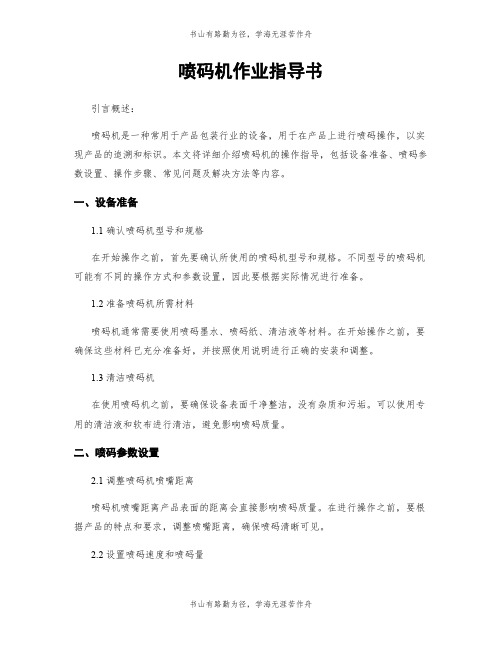 书山有路勤为径，学海无涯苦作舟

喷码机作业指导书

引言概述：

喷码机是一种常用于产品包装行业的设备，用于在产品上进行喷码操作，以实现产品的追溯和标识。本文将详细介绍喷码机的操作指导，包括设备准备、喷码参数设置、操作步骤、常见问题及解决方法等内容。

一、设备准备

1.1 确认喷码机型号和规格

在开始操作之前，首先要确认所使用的喷码机型号和规格。不同型号的喷码机可能有不同的操作方式和参数设置，因此要根据实际情况进行准备。

1.2 准备喷码机所需材料

喷码机通常需要使用喷码墨水、喷码纸、清洁液等材料。在开始操作之前，要确保这些材料已充分准备好，并按照使用说明进行正确的安装和调整。

1.3 清洁喷码机

在使用喷码机之前，要确保设备表面干净整洁，没有杂质和污垢。可以使用专用的清洁液和软布进行清洁，避免影响喷码质量。

二、喷码参数设置

2.1 调整喷码机喷嘴距离

喷码机喷嘴距离产品表面的距离会直接影响喷码质量。在进行操作之前，要根据产品的特点和要求，调整喷嘴距离，确保喷码清晰可见。

2.2 设置喷码速度和喷码量

书山有路勤为径，学海无涯苦作舟